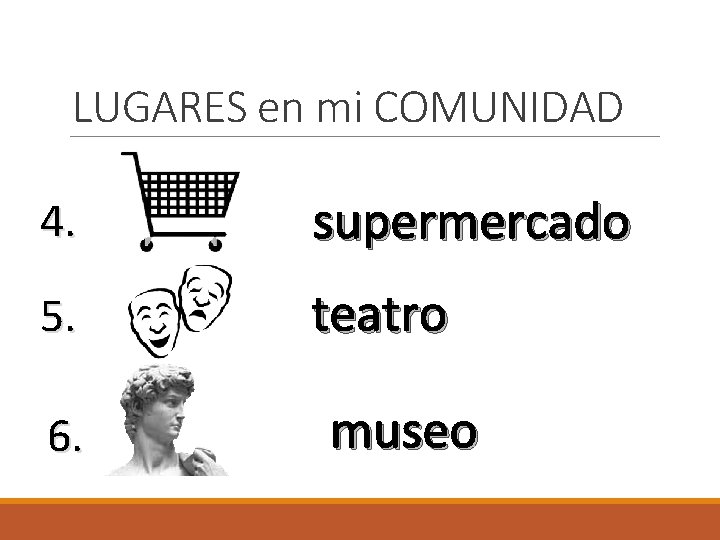 LUGARES en mi COMUNIDAD

4. supermercado

5. teatro

6. museo